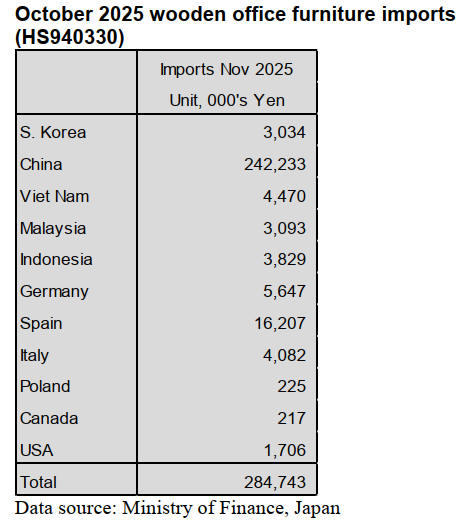 October 2025 wooden office furniture imports (HS940330)

| | Imports Nov 2025 Unit, 000's Yen |
|---|---|
| S. Korea | 3,034 |
| China | 242,233 |
| Viet Nam | 4,470 |
| Malaysia | 3,093 |
| Indonesia | 3,829 |
| Germany | 5,647 |
| Spain | 16,207 |
| Italy | 4,082 |
| Poland | 225 |
| Canada | 217 |
| USA | 1,706 |
| Total | 284,743 |

Data source: Ministry of Finance, Japan